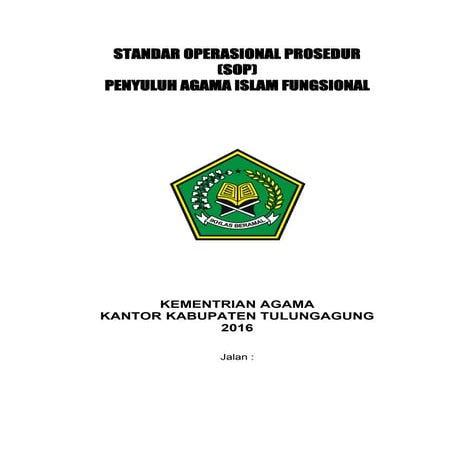 STANDAR OPERASIONAL PROSEDUR
(SOP)
PENYULUH AGAMA ISLAM FUNGSIONAL

IKHLAS BERAMAL

KEMENTRIAN AGAMA
KANTOR KABUPATEN TULUNGAGUNG
2016

Jalan :